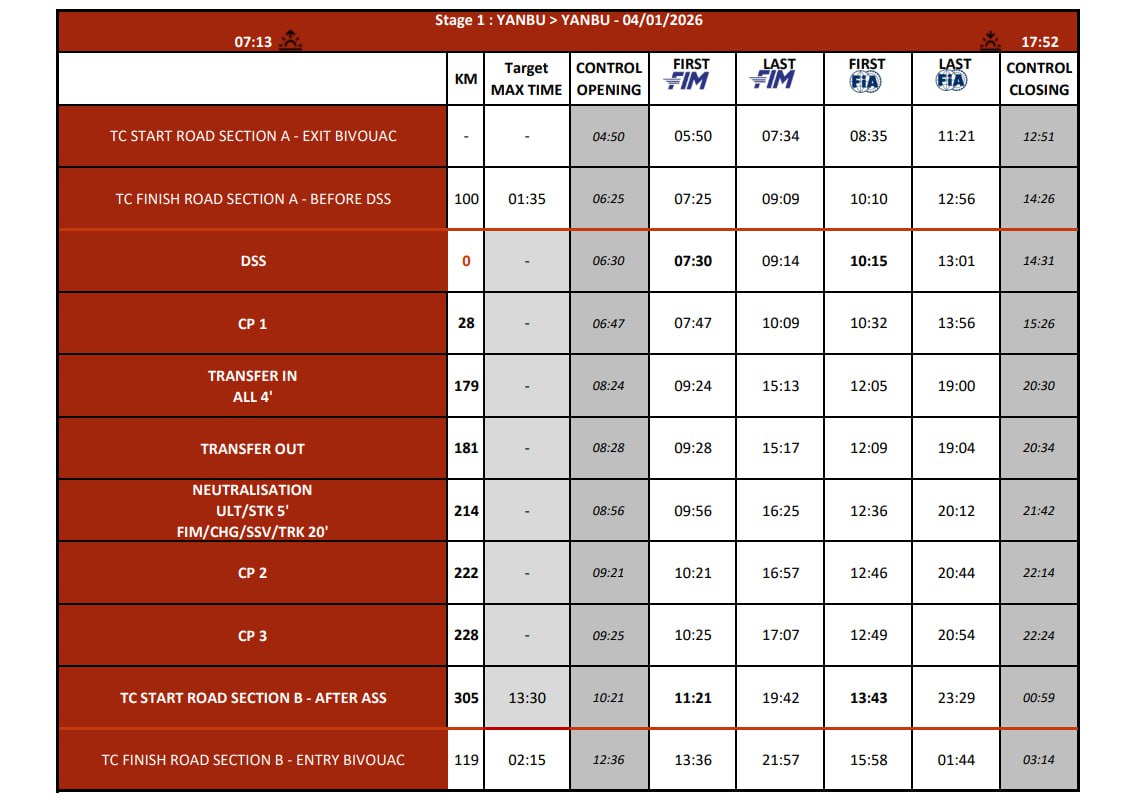 Stage 1 : YANBU > YANBU - 04/01/2026

07:13 17:52

| | KM | Target MAX TIME | CONTROL OPENING | FIRST FIM | LAST FIM | FIRST FIA | LAST FIA | CONTROL CLOSING |
|---|---|---|---|---|---|---|---|---|
| TC START ROAD SECTION A - EXIT BIVOUAC | - | - | 04:50 | 05:50 | 07:34 | 08:35 | 11:21 | 12:51 |
| TC FINISH ROAD SECTION A - BEFORE DSS | 100 | 01:35 | 06:25 | 07:25 | 09:09 | 10:10 | 12:56 | 14:26 |
| DSS | 0 | - | 06:30 | 07:30 | 09:14 | 10:15 | 13:01 | 14:31 |
| CP 1 | 28 | - | 06:47 | 07:47 | 10:09 | 10:32 | 13:56 | 15:26 |
| TRANSFER IN ALL 4' | 179 | - | 08:24 | 09:24 | 15:13 | 12:05 | 19:00 | 20:30 |
| TRANSFER OUT | 181 | - | 08:28 | 09:28 | 15:17 | 12:09 | 19:04 | 20:34 |
| NEUTRALISATION ULT/STK 5' FIM/CHG/SSV/TRK 20' | 214 | - | 08:56 | 09:56 | 16:25 | 12:36 | 20:12 | 21:42 |
| CP 2 | 222 | - | 09:21 | 10:21 | 16:57 | 12:46 | 20:44 | 22:14 |
| CP 3 | 228 | - | 09:25 | 10:25 | 17:07 | 12:49 | 20:54 | 22:24 |
| TC START ROAD SECTION B - AFTER ASS | 305 | 13:30 | 10:21 | 11:21 | 19:42 | 13:43 | 23:29 | 00:59 |
| TC FINISH ROAD SECTION B - ENTRY BIVOUAC | 119 | 02:15 | 12:36 | 13:36 | 21:57 | 15:58 | 01:44 | 03:14 |